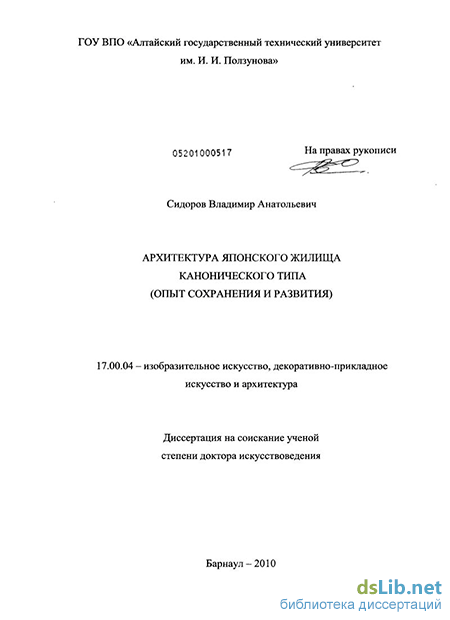 ГОУ ВПО «Алтайский государственный технический университет им. И. И. Ползунова»

05201000517

На правах рукописи

Сидоров Владимир Анатольевич

АРХИТЕКТУРА ЯПОНСКОГО ЖИЛИЩА КАНОНИЧЕСКОГО ТИПА (ОПЫТ СОХРАНЕНИЯ И РАЗВИТИЯ)

17.00.04 – изобразительное искусство, декоративно-прикладное искусство и архитектура

Диссертация на соискание ученой степени доктора искусствоведения

Барнаул – 2010

dsLib.net
библиотека диссертаций